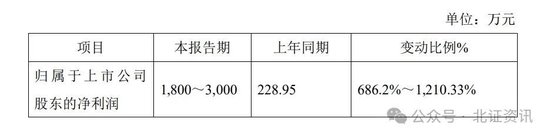 单位：万元

| 项目 | 本报告期 | 上年同期 | 变动比例% |
|---|---|---|---|
| 归属于上市公司股东的净利润 | 1,800～3,000 | 228.95 | 686.2%～1,210.33% |

公众号 · 北证资讯